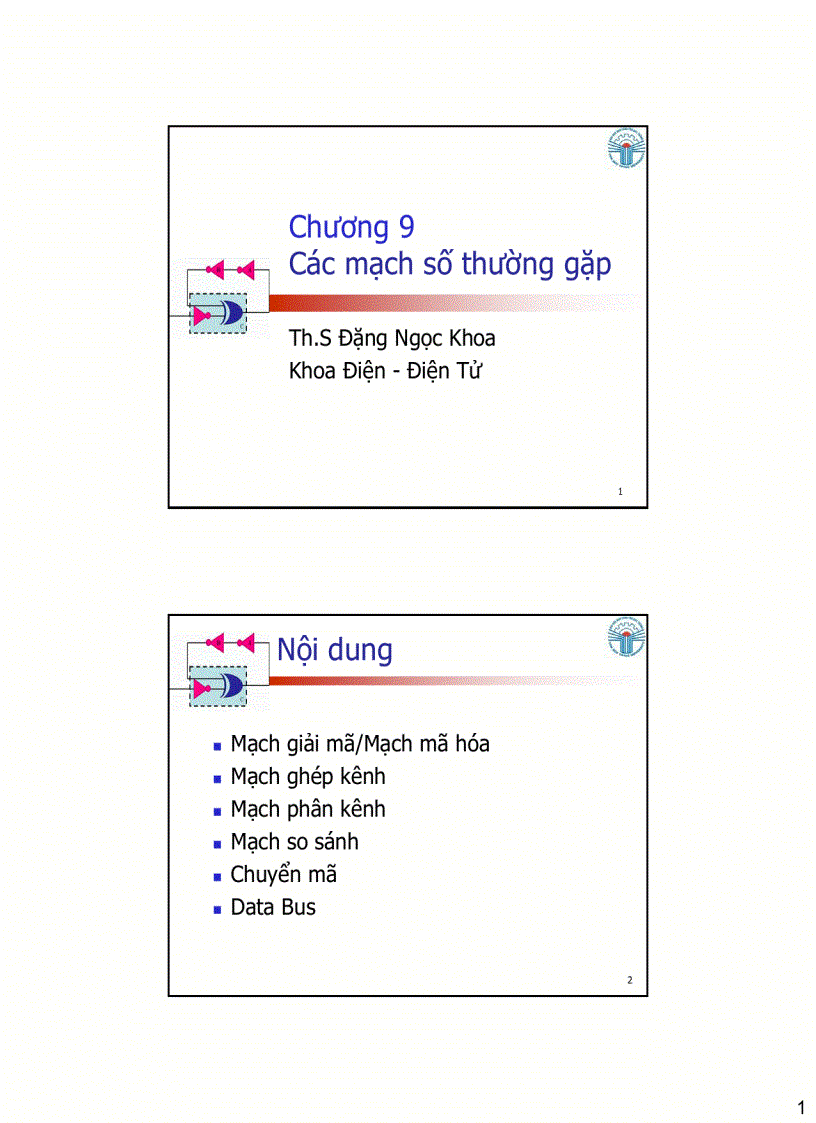 Chương 9
Các mạch số thường gặp

Th.S Đặng Ngọc Khoa
Khoa Điện - Điện Tử

1

Nội dung

- Mạch giải mã/Mạch mã hóa
- Mạch ghép kênh
- Mạch phân kênh
- Mạch so sánh
- Chuyển mã
- Data Bus

2

1